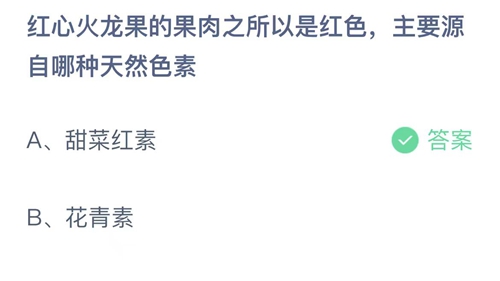 红心火龙果的果肉之所以是红色，主要源自哪种天然色素

A、甜菜红素

答案

B、花青素